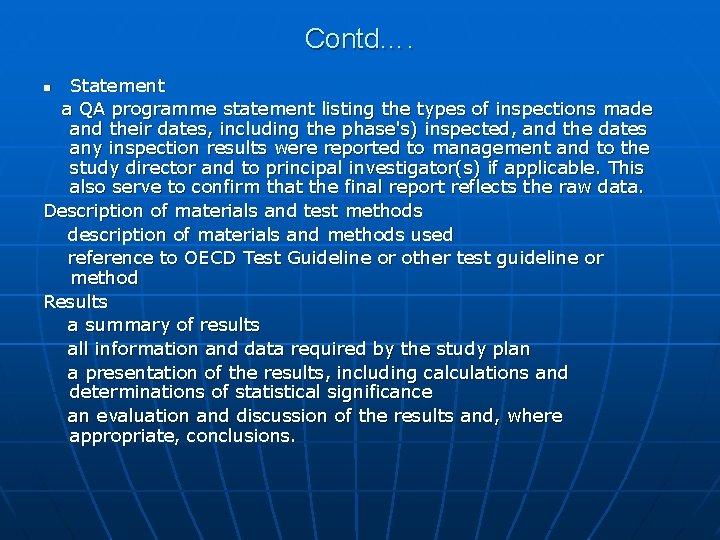 Contd….

▪ Statement

a QA programme statement listing the types of inspections made and their dates, including the phase's) inspected, and the dates any inspection results were reported to management and to the study director and to principal investigator(s) if applicable. This also serve to confirm that the final report reflects the raw data.

Description of materials and test methods

description of materials and methods used

reference to OECD Test Guideline or other test guideline or method

Results

a summary of results

all information and data required by the study plan

a presentation of the results, including calculations and determinations of statistical significance

an evaluation and discussion of the results and, where appropriate, conclusions.